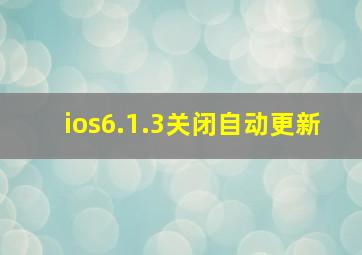 ios6.1.3关闭自动更新